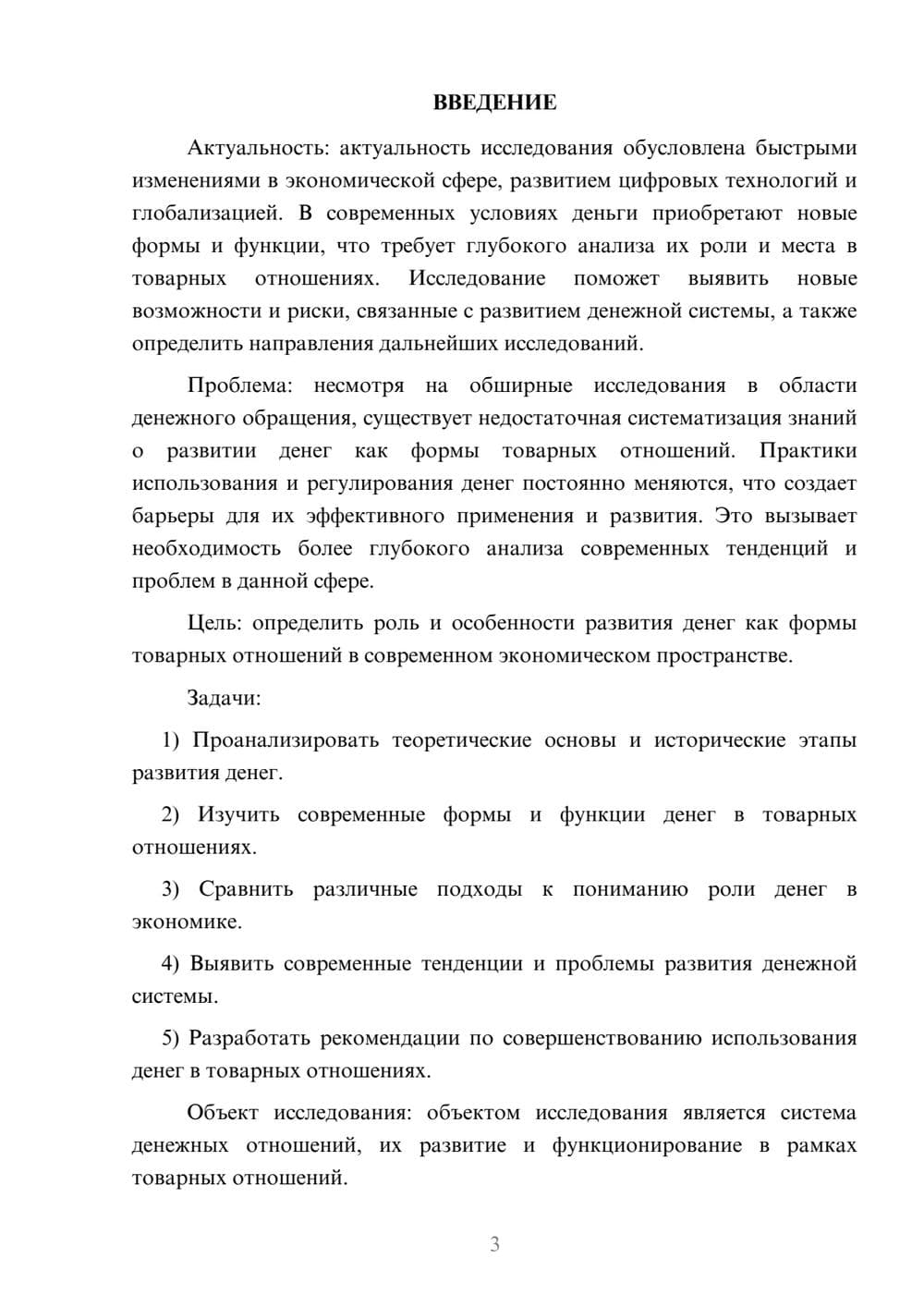 ВВЕДЕНИЕ

Актуальность: актуальность исследования обусловлена быстрыми изменениями в экономической сфере, развитием цифровых технологий и глобализацией. В современных условиях деньги приобретают новые формы и функции, что требует глубокого анализа их роли и места в товарных отношениях. Исследование поможет выявить новые возможности и риски, связанные с развитием денежной системы, а также определить направления дальнейших исследований.

Проблема: несмотря на обширные исследования в области денежного обращения, существует недостаточная систематизация знаний о развитии денег как формы товарных отношений. Практики использования и регулирования денег постоянно меняются, что создает барьеры для их эффективного применения и развития. Это вызывает необходимость более глубокого анализа современных тенденций и проблем в данной сфере.

Цель: определить роль и особенности развития денег как формы товарных отношений в современном экономическом пространстве.

Задачи:

1) Проанализировать теоретические основы и исторические этапы развития денег.

2) Изучить современные формы и функции денег в товарных отношениях.

3) Сравнить различные подходы к пониманию роли денег в экономике.

4) Выявить современные тенденции и проблемы развития денежной системы.

5) Разработать рекомендации по совершенствованию использования денег в товарных отношениях.

Объект исследования: объектом исследования является система денежных отношений, их развитие и функционирование в рамках товарных отношений.

3